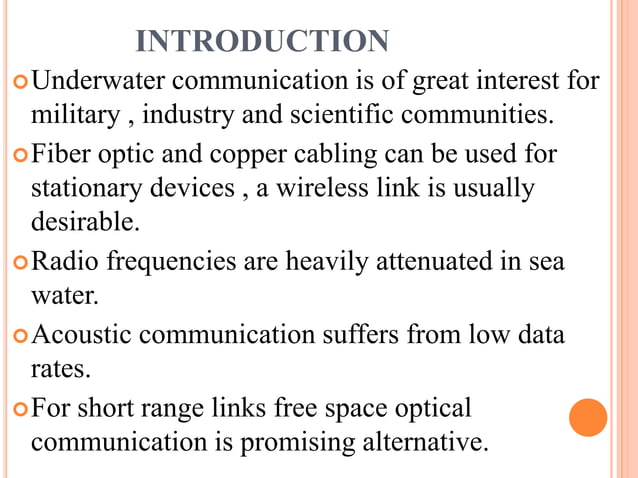 INTRODUCTION

Underwater communication is of great interest for military , industry and scientific communities.

Fiber optic and copper cabling can be used for stationary devices , a wireless link is usually desirable.

Radio frequencies are heavily attenuated in sea water.

Acoustic communication suffers from low data rates.

For short range links free space optical communication is promising alternative.